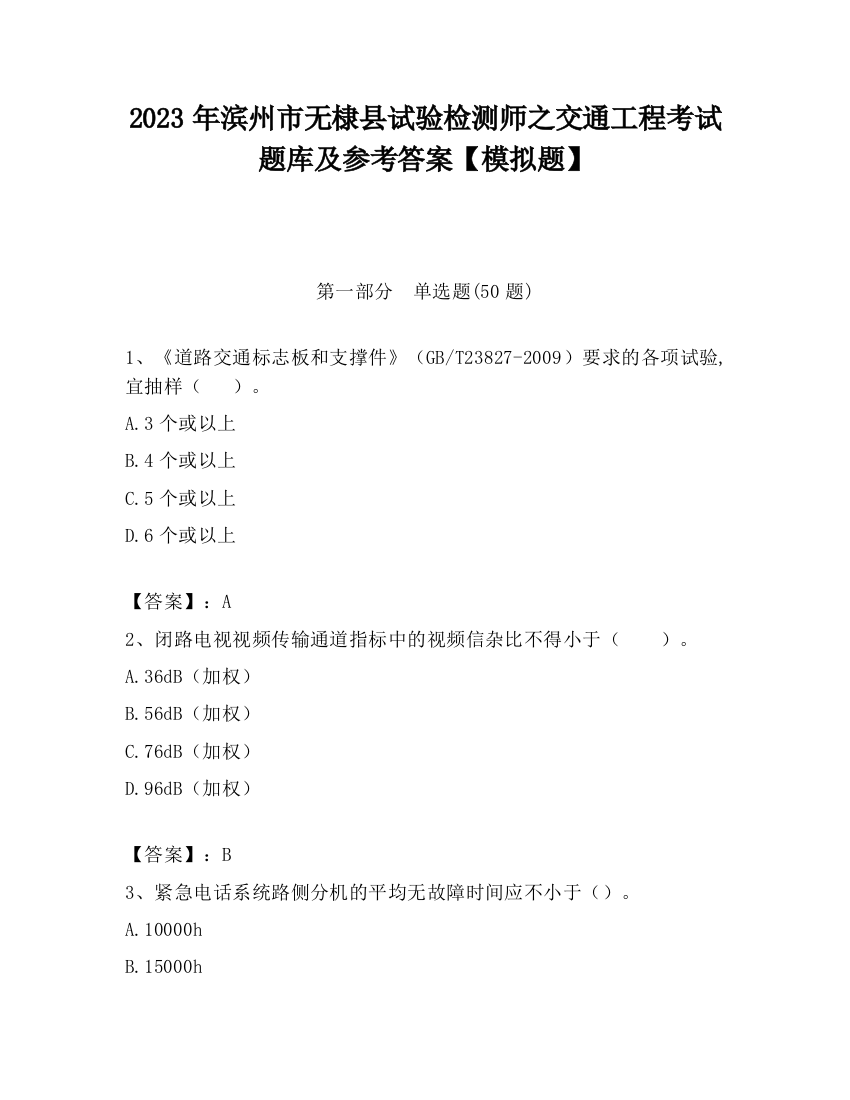 2023 年滨州市无棣县试验检测师之交通工程考试题库及参考答案【模拟题】

第一部分　单选题(50 题)

1、《道路交通标志板和支撑件》（GB/T23827-2009）要求的各项试验,宜抽样（　　）。

A.3 个或以上

B.4 个或以上

C.5 个或以上

D.6 个或以上

【答案】：A

2、闭路电视视频传输通道指标中的视频信杂比不得小于（　　）。

A.36dB（加权）

B.56dB（加权）

C.76dB（加权）

D.96dB（加权）

【答案】：B

3、紧急电话系统路侧分机的平均无故障时间应不小于（）。

A.10000h

B.15000h